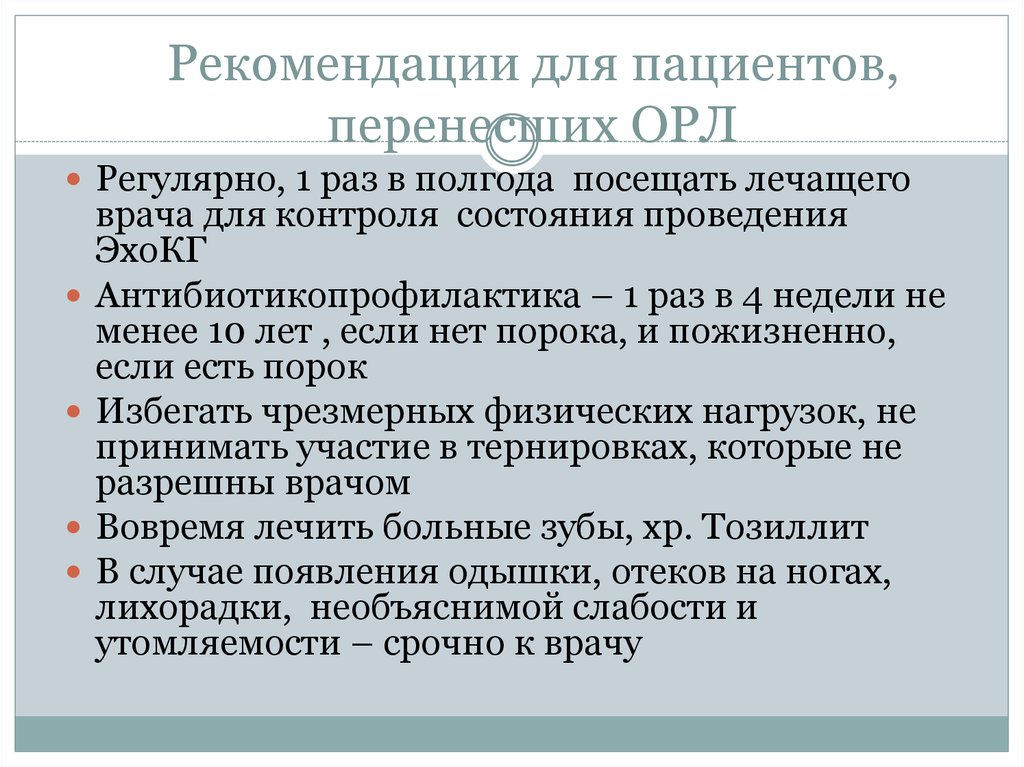 Рекомендации для пациентов, перенесших ОРЛ

Регулярно, 1 раз в полгода посещать лечащего врача для контроля состояния проведения ЭхоКГ

Антибиотикопрофилактика – 1 раз в 4 недели не менее 10 лет , если нет порока, и пожизненно, если есть порок

Избегать чрезмерных физических нагрузок, не принимать участие в тернировках, которые не разрешны врачом

Вовремя лечить больные зубы, хр. Тозиллит

В случае появления одышки, отеков на ногах, лихорадки, необъяснимой слабости и утомляемости – срочно к врачу